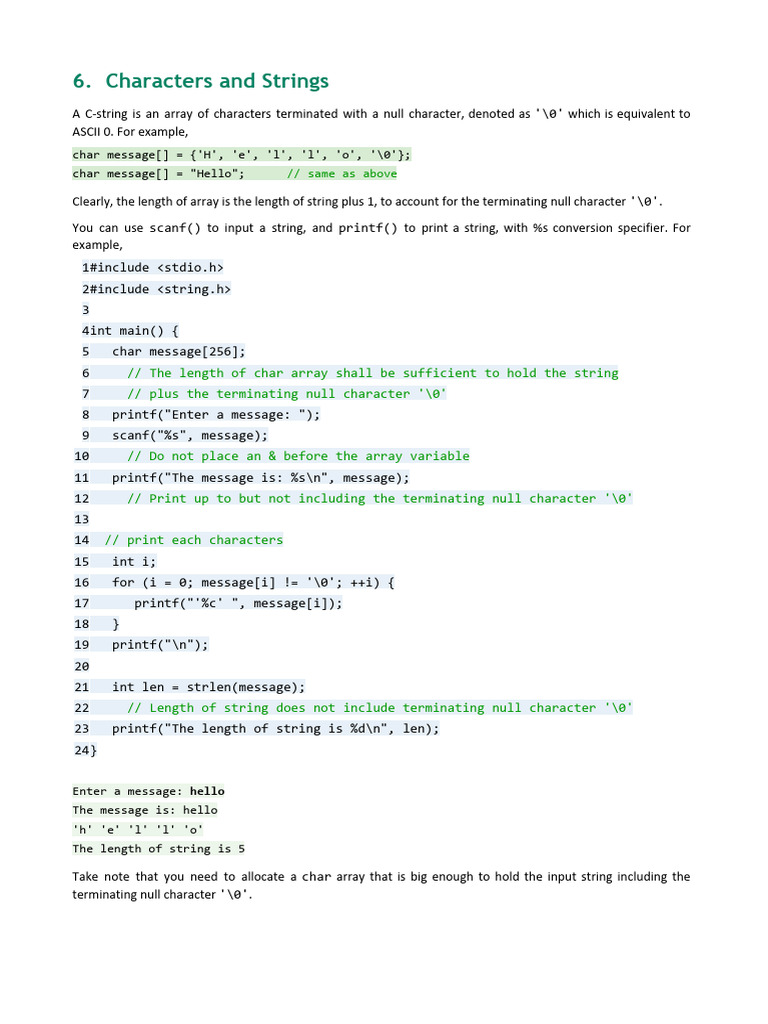 6. Characters and Strings

A C-string is an array of characters terminated with a null character, denoted as '\0' which is equivalent to ASCII 0. For example,

char message[] = {'H', 'e', 'l', 'l', 'o', '\0'};
char message[] = "Hello";      // same as above

Clearly, the length of array is the length of string plus 1, to account for the terminating null character '\0'.

You can use scanf() to input a string, and printf() to print a string, with %s conversion specifier. For example,

1#include <stdio.h>
2#include <string.h>
3
4int main() {
5   char message[256];
6     // The length of char array shall be sufficient to hold the string
7     // plus the terminating null character '\0'
8   printf("Enter a message: ");
9   scanf("%s", message);
10     // Do not place an & before the array variable
11   printf("The message is: %s\n", message);
12     // Print up to but not including the terminating null character '\0'
13
14  // print each characters
15   int i;
16   for (i = 0; message[i] != '\0'; ++i) {
17      printf("'%c' ", message[i]);
18   }
19   printf("\n");
20
21   int len = strlen(message);
22     // Length of string does not include terminating null character '\0'
23   printf("The length of string is %d\n", len);
24}

Enter a message: hello
The message is: hello
'h' 'e' 'l' 'l' 'o'
The length of string is 5

Take note that you need to allocate a char array that is big enough to hold the input string including the terminating null character '\0'.